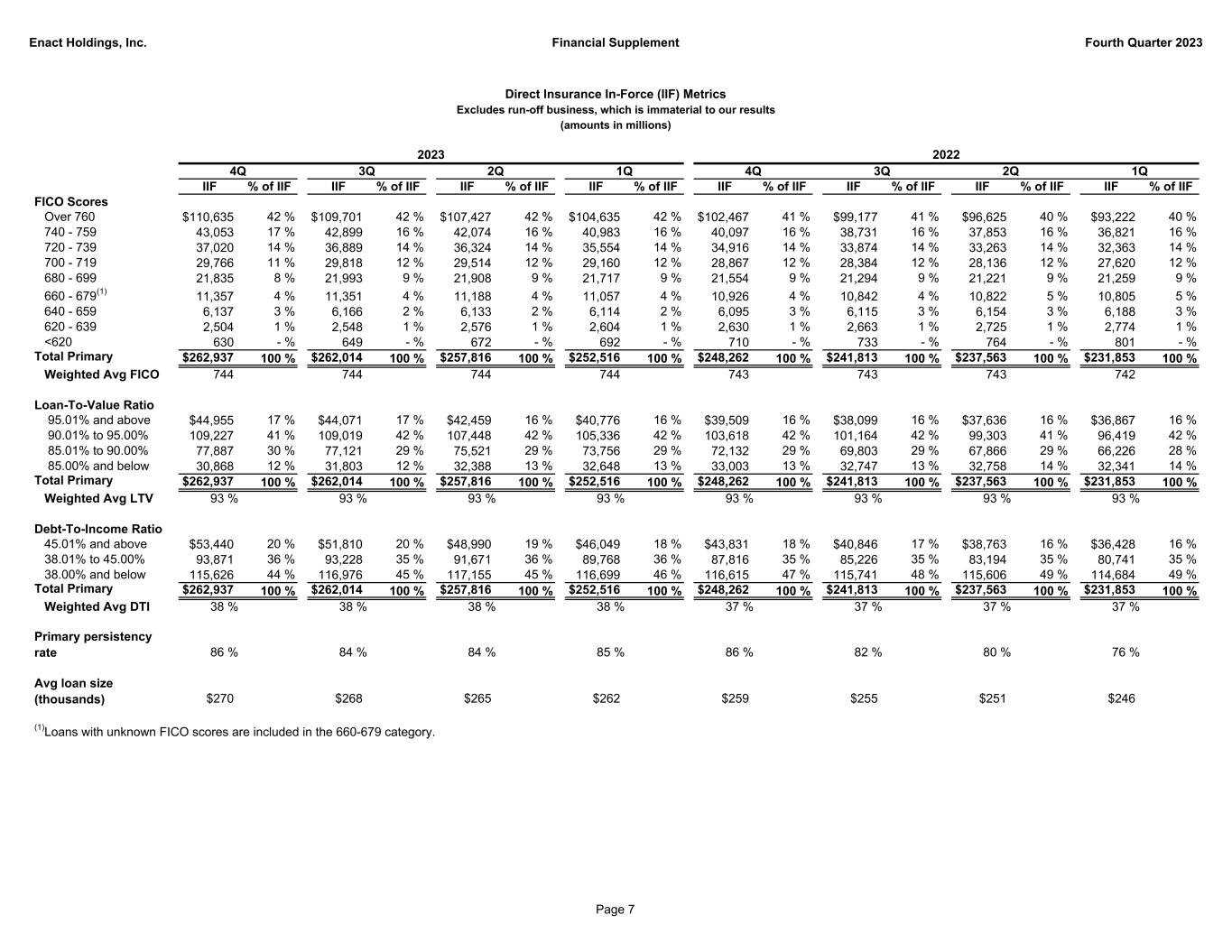 Enact Holdings, Inc.

Financial Supplement

Fourth Quarter 2023

Direct Insurance In-Force (IIF) Metrics
Excludes run-off business, which is immaterial to our results
(amounts in millions)

| | 2023 | | | | | | | | 2022 | | | | | | | |
|---|---|---|---|---|---|---|---|---|---|---|---|---|---|---|---|---|
| | 4Q | | 3Q | | 2Q | | 1Q | | 4Q | | 3Q | | 2Q | | 1Q | |
| | IIF | % of IIF | IIF | % of IIF | IIF | % of IIF | IIF | % of IIF | IIF | % of IIF | IIF | % of IIF | IIF | % of IIF | IIF | % of IIF |
| FICO Scores | | | | | | | | | | | | | | | | |
| Over 760 | \$110,635 | 42 % | \$109,701 | 42 % | \$107,427 | 42 % | \$104,635 | 42 % | \$102,467 | 41 % | \$99,177 | 41 % | \$96,625 | 40 % | \$93,222 | 40 % |
| 740 - 759 | 43,053 | 17 % | 42,899 | 16 % | 42,074 | 16 % | 40,983 | 16 % | 40,097 | 16 % | 38,731 | 16 % | 37,853 | 16 % | 36,821 | 16 % |
| 720 - 739 | 37,020 | 14 % | 36,889 | 14 % | 36,324 | 14 % | 35,554 | 14 % | 34,916 | 14 % | 33,874 | 14 % | 33,263 | 14 % | 32,363 | 14 % |
| 700 - 719 | 29,766 | 11 % | 29,818 | 12 % | 29,514 | 12 % | 29,160 | 12 % | 28,867 | 12 % | 28,384 | 12 % | 28,136 | 12 % | 27,620 | 12 % |
| 680 - 699 | 21,835 | 8 % | 21,993 | 9 % | 21,908 | 9 % | 21,717 | 9 % | 21,554 | 9 % | 21,294 | 9 % | 21,221 | 9 % | 21,259 | 9 % |
| 660 - 679$^{(1)}$ | 11,357 | 4 % | 11,351 | 4 % | 11,188 | 4 % | 11,057 | 4 % | 10,926 | 4 % | 10,842 | 4 % | 10,822 | 5 % | 10,805 | 5 % |
| 640 - 659 | 6,137 | 3 % | 6,166 | 2 % | 6,133 | 2 % | 6,114 | 2 % | 6,095 | 3 % | 6,115 | 3 % | 6,154 | 3 % | 6,188 | 3 % |
| 620 - 639 | 2,504 | 1 % | 2,548 | 1 % | 2,576 | 1 % | 2,604 | 1 % | 2,630 | 1 % | 2,663 | 1 % | 2,725 | 1 % | 2,774 | 1 % |
| <620 | 630 | - % | 649 | - % | 672 | - % | 692 | - % | 710 | - % | 733 | - % | 764 | - % | 801 | - % |
| Total Primary | \$262,937 | 100 % | \$262,014 | 100 % | \$257,816 | 100 % | \$252,516 | 100 % | \$248,262 | 100 % | \$241,813 | 100 % | \$237,563 | 100 % | \$231,853 | 100 % |
| Weighted Avg FICO | 744 | | 744 | | 744 | | 744 | | 743 | | 743 | | 743 | | 742 | |
| Loan-To-Value Ratio | | | | | | | | | | | | | | | | |
| 95.01% and above | \$44,955 | 17 % | \$44,071 | 17 % | \$42,459 | 16 % | \$40,776 | 16 % | \$39,509 | 16 % | \$38,099 | 16 % | \$37,636 | 16 % | \$36,867 | 16 % |
| 90.01% to 95.00% | 109,227 | 41 % | 109,019 | 42 % | 107,448 | 42 % | 105,336 | 42 % | 103,618 | 42 % | 101,164 | 42 % | 99,303 | 41 % | 96,419 | 42 % |
| 85.01% to 90.00% | 77,887 | 30 % | 77,121 | 29 % | 75,521 | 29 % | 73,756 | 29 % | 72,132 | 29 % | 69,803 | 29 % | 67,866 | 29 % | 66,226 | 28 % |
| 85.00% and below | 30,868 | 12 % | 31,803 | 12 % | 32,388 | 13 % | 32,648 | 13 % | 33,003 | 13 % | 32,747 | 13 % | 32,758 | 14 % | 32,341 | 14 % |
| Total Primary | \$262,937 | 100 % | \$262,014 | 100 % | \$257,816 | 100 % | \$252,516 | 100 % | \$248,262 | 100 % | \$241,813 | 100 % | \$237,563 | 100 % | \$231,853 | 100 % |
| Weighted Avg LTV | 93 % | | 93 % | | 93 % | | 93 % | | 93 % | | 93 % | | 93 % | | 93 % | |
| Debt-To-Income Ratio | | | | | | | | | | | | | | | | |
| 45.01% and above | \$53,440 | 20 % | \$51,810 | 20 % | \$48,990 | 19 % | \$46,049 | 18 % | \$43,831 | 18 % | \$40,846 | 17 % | \$38,763 | 16 % | \$36,428 | 16 % |
| 38.01% to 45.00% | 93,871 | 36 % | 93,228 | 35 % | 91,671 | 36 % | 89,768 | 36 % | 87,816 | 35 % | 85,226 | 35 % | 83,194 | 35 % | 80,741 | 35 % |
| 38.00% and below | 115,626 | 44 % | 116,976 | 45 % | 117,155 | 45 % | 116,699 | 46 % | 116,615 | 47 % | 115,741 | 48 % | 115,606 | 49 % | 114,684 | 49 % |
| Total Primary | \$262,937 | 100 % | \$262,014 | 100 % | \$257,816 | 100 % | \$252,516 | 100 % | \$248,262 | 100 % | \$241,813 | 100 % | \$237,563 | 100 % | \$231,853 | 100 % |
| Weighted Avg DTI | 38 % | | 38 % | | 38 % | | 38 % | | 37 % | | 37 % | | 37 % | | 37 % | |
| Primary persistency rate | 86 % | | 84 % | | 84 % | | 85 % | | 86 % | | 82 % | | 80 % | | 76 % | |
| Avg loan size (thousands) | \$270 | | \$268 | | \$265 | | \$262 | | \$259 | | \$255 | | \$251 | | \$246 | |

$^{(1)}$Loans with unknown FICO scores are included in the 660-679 category.

Page 7